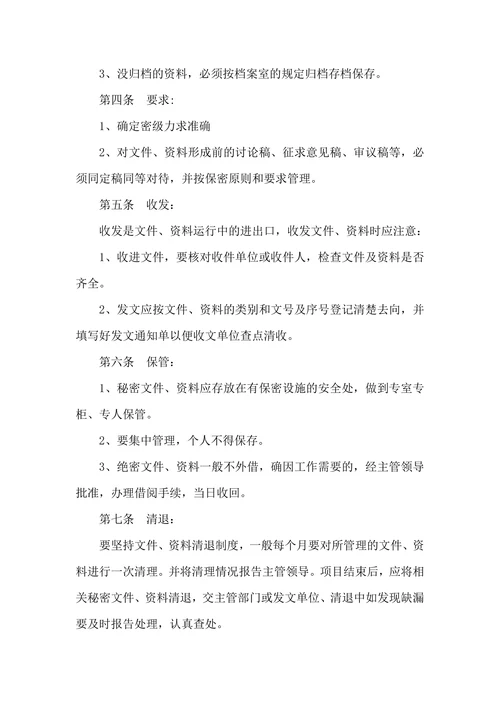 3、没归档的资料，必须按档案室的规定归档存档保存。

第四条　要求：

1、确定密级力求准确

2、对文件、资料形成前的讨论稿、征求意见稿、审议稿等，必须同定稿同等对待，并按保密原则和要求管理。

第五条　收发：

收发是文件、资料运行中的进出口，收发文件、资料时应注意：

1、收进文件，要核对收件单位或收件人，检查文件及资料是否齐全。

2、发文应按文件、资料的类别和文号及序号登记清楚去向，并填写好发文通知单以便收文单位查点清收。

第六条　保管：

1、秘密文件、资料应存放在有保密设施的安全处，做到专室专柜、专人保管。

2、要集中管理，个人不得保存。

3、绝密文件、资料一般不外借，确因工作需要的，经主管领导批准，办理借阅手续，当日收回。

第七条　清退：

要坚持文件、资料清退制度，一般每个月要对所管理的文件、资料进行一次清理。并将清理情况报告主管领导。项目结束后，应将相关秘密文件、资料清退，交主管部门或发文单位、清退中如发现缺漏要及时报告处理，认真查处。